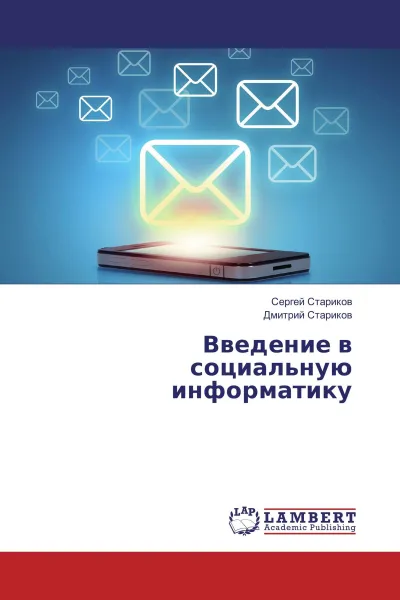 Сергей Стариков
Дмитрий Стариков

Введение в социальную информатику

LAP
LAMBERT
Academic Publishing